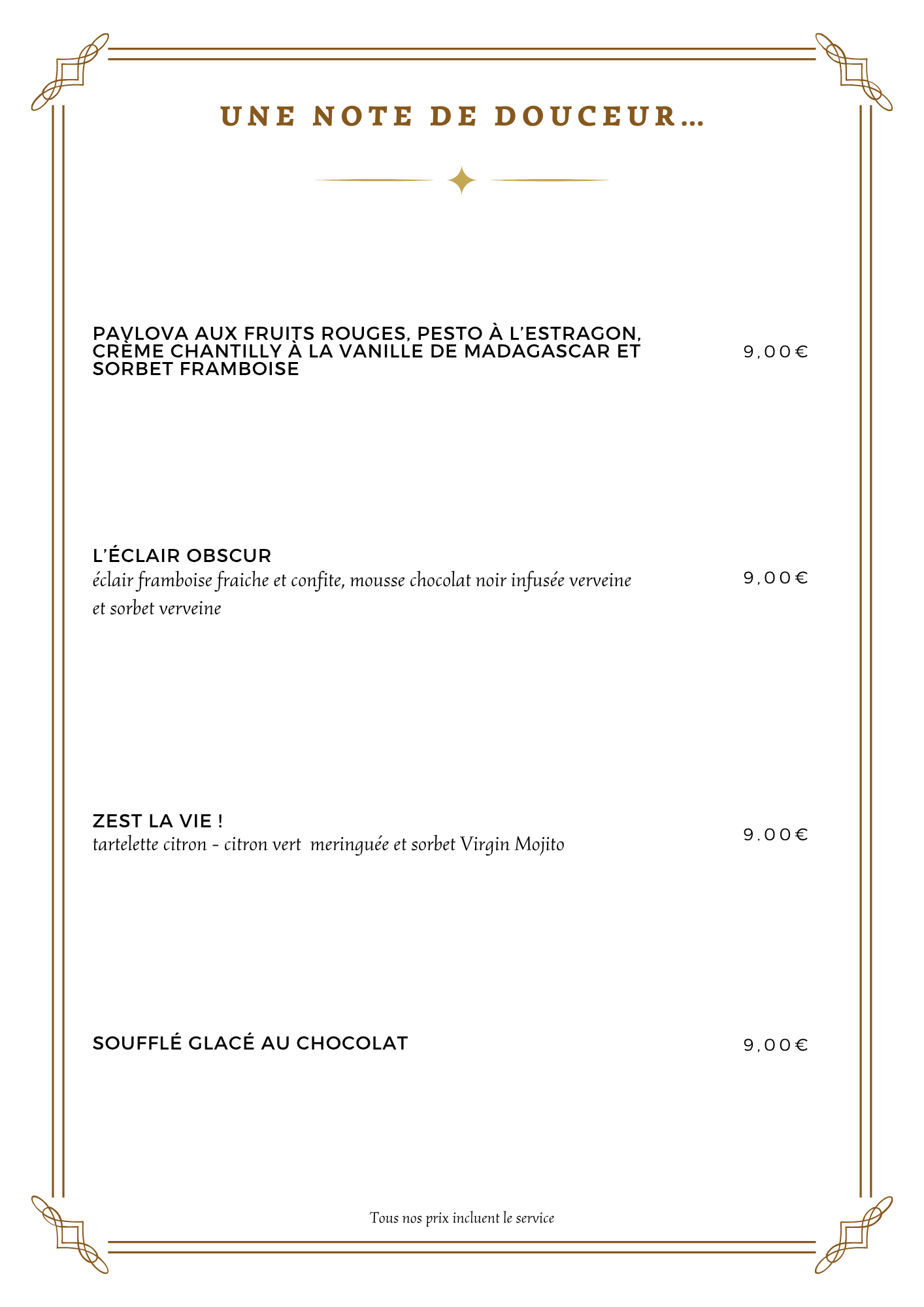 UNE NOTE DE DOUCEUR...

PAVLOVA AUX FRUITS ROUGES, PESTO À L'ESTRAGON, CRÈME CHANTILLY À LA VANILLE DE MADAGASCAR ET SORBET FRAMBOISE

9,00€

L'ÉCLAIR OBSCUR
éclair framboise fraiche et confite, mousse chocolat noir infusée verveine et sorbet verveine

9,00€

ZEST LA VIE !
tartelette citron - citron vert meringuée et sorbet Virgin Mojito

9.00€

SOUFFLÉ GLACÉ AU CHOCOLAT

9,00€

Tous nos prix incluent le service